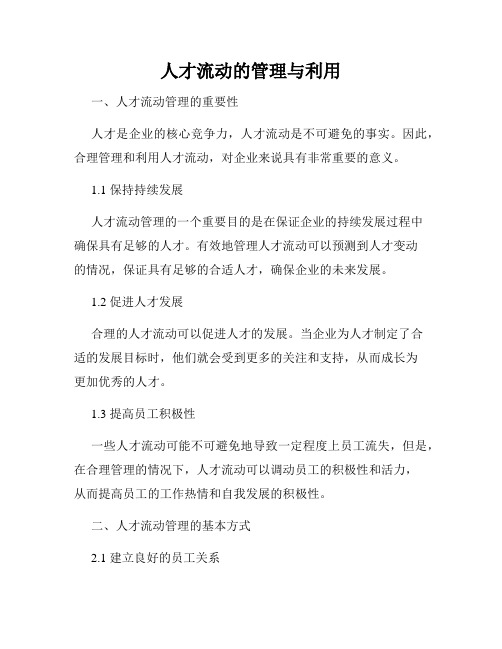 人才流动的管理与利用

一、人才流动管理的重要性

人才是企业的核心竞争力，人才流动是不可避免的事实。因此，合理管理和利用人才流动，对企业来说具有非常重要的意义。

1.1 保持持续发展

人才流动管理的一个重要目的是在保证企业的持续发展过程中确保具有足够的人才。有效地管理人才流动可以预测到人才变动的情况，保证具有足够的合适人才，确保企业的未来发展。

1.2 促进人才发展

合理的人才流动可以促进人才的发展。当企业为人才制定了合适的发展目标时，他们就会受到更多的关注和支持，从而成长为更加优秀的人才。

1.3 提高员工积极性

一些人才流动可能不可避免地导致一定程度上员工流失，但是，在合理管理的情况下，人才流动可以调动员工的积极性和活力，从而提高员工的工作热情和自我发展的积极性。

二、人才流动管理的基本方式

2.1 建立良好的员工关系